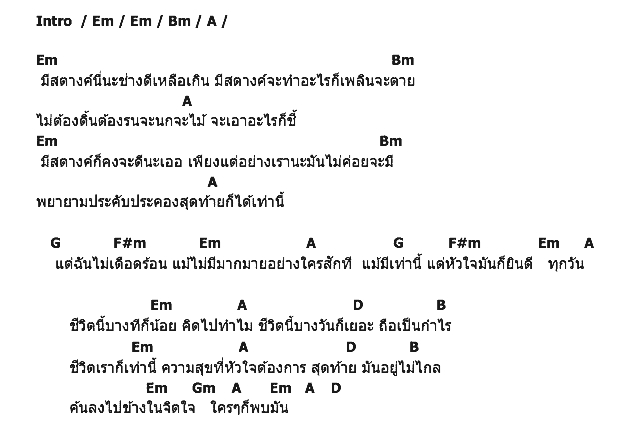 Intro / Em / Em / Bm / A /

Em Bm
มีสตางค์นี่นะช่างดีเหลือเกิน มีสตางค์จะทำอะไรก็เพลินจะตาย
A
ไม่ต้องดิ้นต้องรนจะนกจะไม้ จะเอาอะไรก็ชี้
Em Bm
มีสตางค์ก็คงจะดีนะเออ เพียงแต่อย่างเรานะมันไม่ค่อยจะมี
A
พยายามประคับประคองสุดท้ายก็ได้เท่านี้

G F#m Em A G F#m Em A
แต่ฉันไม่เดือดร้อน แม้ไม่มีมากมายอย่างใครสักที แม้มีเท่านี้ แต่หัวใจมันก็ยินดี ทุกวัน

Em A D B
ชีวิตนี้บางทีก็น้อย คิดไปทำไม ชีวิตนี้บางวันก็เยอะ ถือเป็นกำไร
Em A D B
ชีวิตเราก็เท่านี้ ความสุขที่หัวใจต้องการ สุดท้าย มันอยู่ไม่ไกล
Em Gm A Em A D
ค้นลงไปข้างในจิตใจ ใครๆก็พบมัน